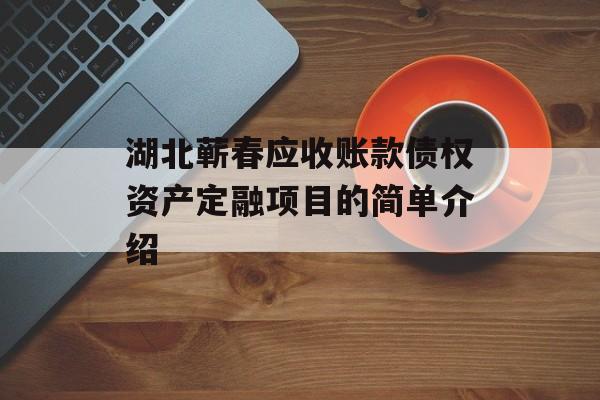 湖北蕲春应收账款债权资产定融项目的简单介绍